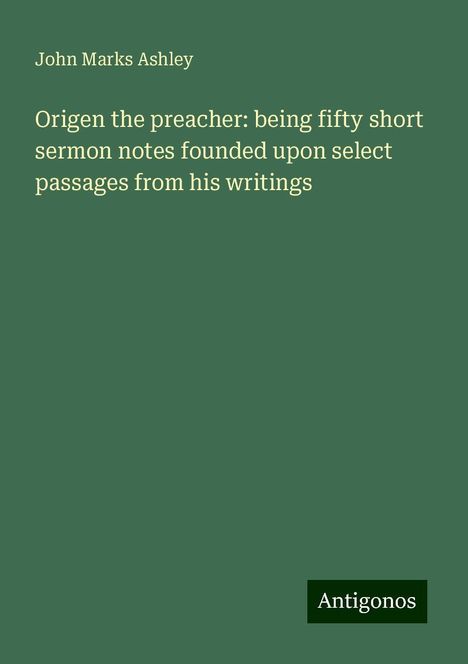 John Marks Ashley

Origen the preacher: being fifty short sermon notes founded upon select passages from his writings

Antigonos